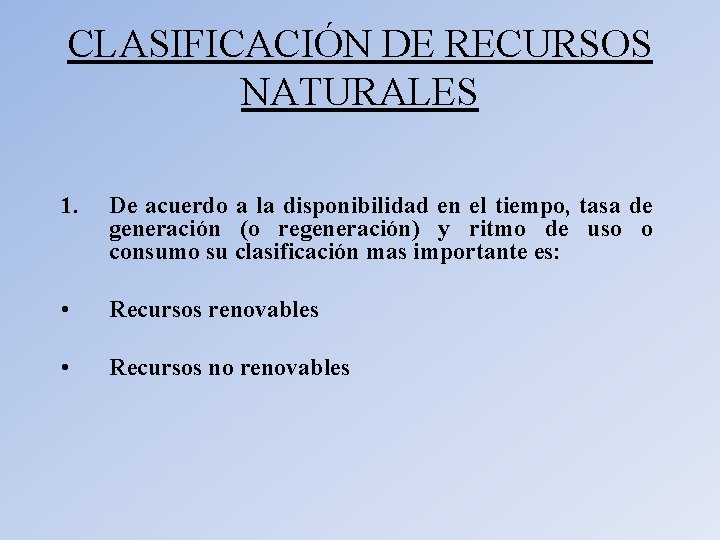 CLASIFICACIÓN DE RECURSOS NATURALES

1. De acuerdo a la disponibilidad en el tiempo, tasa de generación (o regeneración) y ritmo de uso o consumo su clasificación mas importante es:

• Recursos renovables

• Recursos no renovables